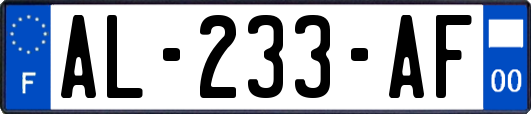 F
AL-233-AF
00